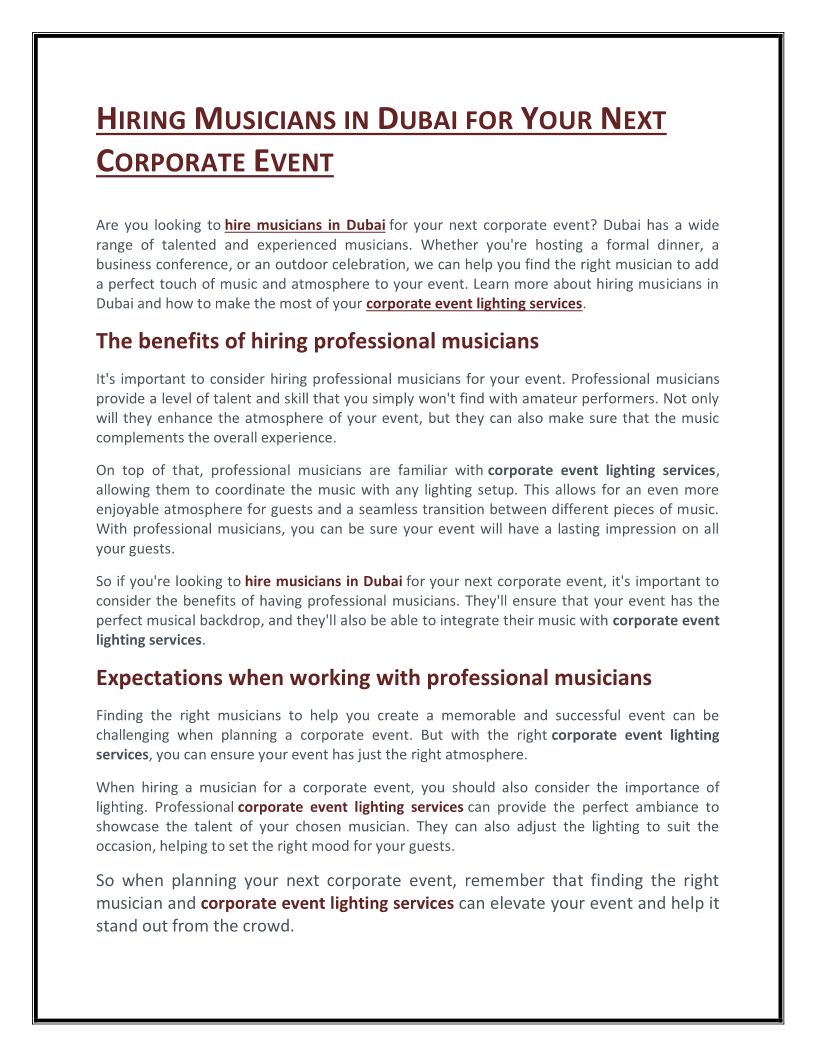 HIRING MUSICIANS IN DUBAI FOR YOUR NEXT CORPORATE EVENT

Are you looking to hire musicians in Dubai for your next corporate event? Dubai has a wide range of talented and experienced musicians. Whether you're hosting a formal dinner, a business conference, or an outdoor celebration, we can help you find the right musician to add a perfect touch of music and atmosphere to your event. Learn more about hiring musicians in Dubai and how to make the most of your corporate event lighting services.

The benefits of hiring professional musicians

It's important to consider hiring professional musicians for your event. Professional musicians provide a level of talent and skill that you simply won't find with amateur performers. Not only will they enhance the atmosphere of your event, but they can also make sure that the music complements the overall experience.

On top of that, professional musicians are familiar with corporate event lighting services, allowing them to coordinate the music with any lighting setup. This allows for an even more enjoyable atmosphere for guests and a seamless transition between different pieces of music. With professional musicians, you can be sure your event will have a lasting impression on all your guests.

So if you're looking to hire musicians in Dubai for your next corporate event, it's important to consider the benefits of having professional musicians. They'll ensure that your event has the perfect musical backdrop, and they'll also be able to integrate their music with corporate event lighting services.

Expectations when working with professional musicians

Finding the right musicians to help you create a memorable and successful event can be challenging when planning a corporate event. But with the right corporate event lighting services, you can ensure your event has just the right atmosphere.

When hiring a musician for a corporate event, you should also consider the importance of lighting. Professional corporate event lighting services can provide the perfect ambiance to showcase the talent of your chosen musician. They can also adjust the lighting to suit the occasion, helping to set the right mood for your guests.

So when planning your next corporate event, remember that finding the right musician and corporate event lighting services can elevate your event and help it stand out from the crowd.